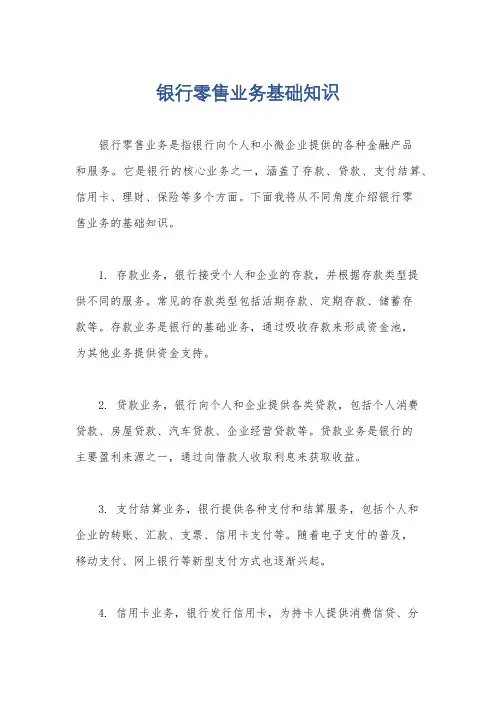 银行零售业务基础知识

银行零售业务是指银行向个人和小微企业提供的各种金融产品和服务。它是银行的核心业务之一，涵盖了存款、贷款、支付结算、信用卡、理财、保险等多个方面。下面我将从不同角度介绍银行零售业务的基础知识。

1. 存款业务，银行接受个人和企业的存款，并根据存款类型提供不同的服务。常见的存款类型包括活期存款、定期存款、储蓄存款等。存款业务是银行的基础业务，通过吸收存款来形成资金池，为其他业务提供资金支持。

2. 贷款业务，银行向个人和企业提供各类贷款，包括个人消费贷款、房屋贷款、汽车贷款、企业经营贷款等。贷款业务是银行的主要盈利来源之一，通过向借款人收取利息来获取收益。

3. 支付结算业务，银行提供各种支付和结算服务，包括个人和企业的转账、汇款、支票、信用卡支付等。随着电子支付的普及，移动支付、网上银行等新型支付方式也逐渐兴起。

4. 信用卡业务，银行发行信用卡，为持卡人提供消费信贷、分